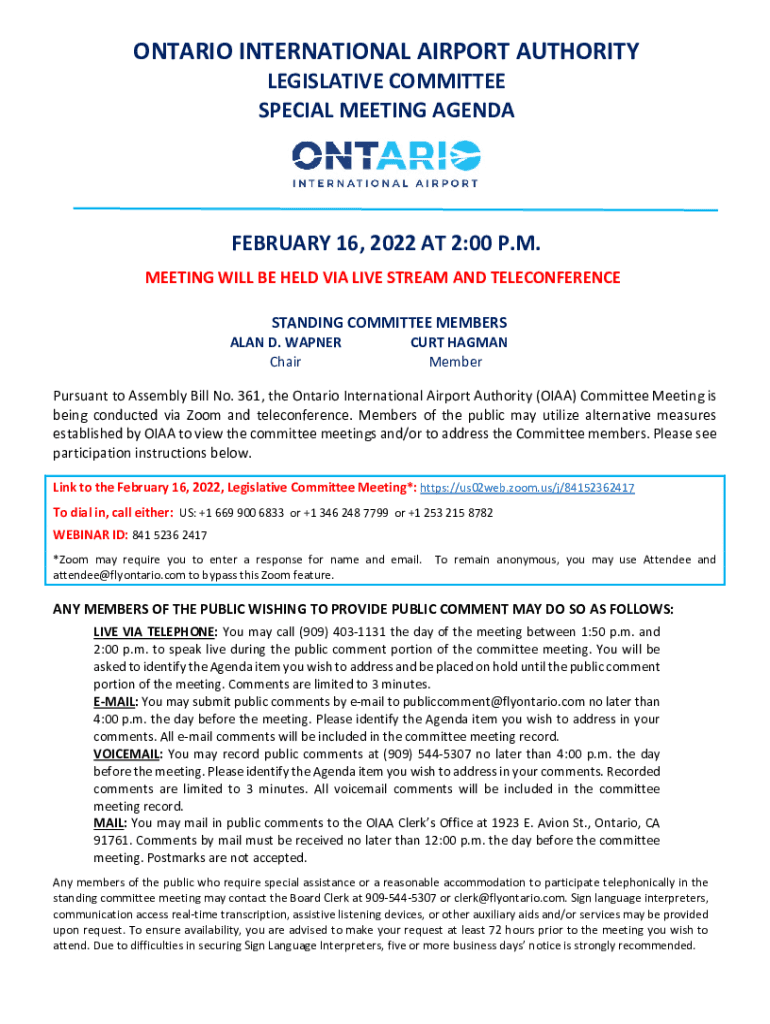 ONTARIO INTERNATIONAL AIRPORT AUTHORITY
LEGISLATIVE COMMITTEE
SPECIAL MEETING AGENDA

ONTARIO
INTERNATIONAL AIRPORT

FEBRUARY 16, 2022 AT 2:00 P.M.
MEETING WILL BE HELD VIA LIVE STREAM AND TELECONFERENCE

STANDING COMMITTEE MEMBERS
ALAN D. WAPNER
Chair
CURT HAGMAN
Member

Pursuant to Assembly Bill No. 361, the Ontario International Airport Authority (OIAA) Committee Meeting is being conducted via Zoom and teleconference. Members of the public may utilize alternative measures established by OIAA to view the committee meetings and/or to address the Committee members. Please see participation instructions below.

Link to the February 16, 2022, Legislative Committee Meeting*: https://us02web.zoom.us/j/84152362417
To dial in, call either: US: +1 669 900 6833 or +1 346 248 7799 or +1 253 215 8782
WEBINAR ID: 841 5236 2417
*Zoom may require you to enter a response for name and email. To remain anonymous, you may use Attendee and attendee@flyontario.com to bypass this Zoom feature.

ANY MEMBERS OF THE PUBLIC WISHING TO PROVIDE PUBLIC COMMENT MAY DO SO AS FOLLOWS:
LIVE VIA TELEPHONE: You may call (909) 403-1131 the day of the meeting between 1:50 p.m. and 2:00 p.m. to speak live during the public comment portion of the committee meeting. You will be asked to identify the Agenda item you wish to address and be placed on hold until the public comment portion of the meeting. Comments are limited to 3 minutes.
E-MAIL: You may submit public comments by e-mail to publiccomment@flyontario.com no later than 4:00 p.m. the day before the meeting. Please identify the Agenda item you wish to address in your comments. All e-mail comments will be included in the committee meeting record.
VOICEMAIL: You may record public comments at (909) 544-5307 no later than 4:00 p.m. the day before the meeting. Please identify the Agenda item you wish to address in your comments. Recorded comments are limited to 3 minutes. All voicemail comments will be included in the committee meeting record.
MAIL: You may mail in public comments to the OIAA Clerk's Office at 1923 E. Avion St., Ontario, CA 91761. Comments by mail must be received no later than 12:00 p.m. the day before the committee meeting. Postmarks are not accepted.

Any members of the public who require special assistance or a reasonable accommodation to participate telephonically in the standing committee meeting may contact the Board Clerk at 909-544-5307 or clerk@flyontario.com. Sign language interpreters, communication access real-time transcription, assistive listening devices, or other auxiliary aids and/or services may be provided upon request. To ensure availability, you are advised to make your request at least 72 hours prior to the meeting you wish to attend. Due to difficulties in securing Sign Language Interpreters, five or more business days' notice is strongly recommended.